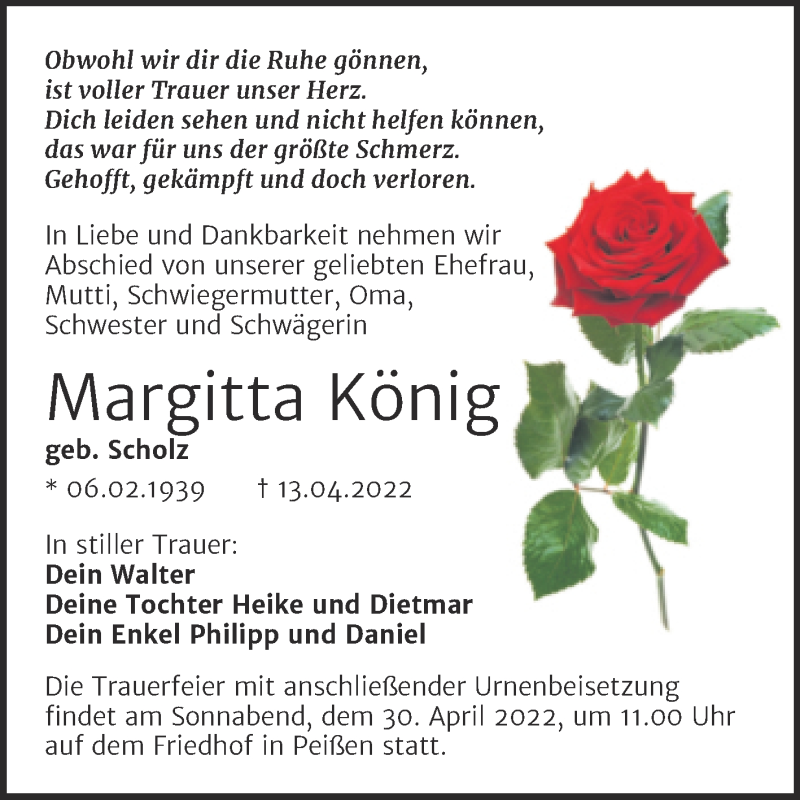 Obwohl wir dir die Ruhe gönnen,
ist voller Trauer unser Herz.
Dich leiden sehen und nicht helfen können,
das war für uns der größte Schmerz.
Gehofft, gekämpft und doch verloren.

In Liebe und Dankbarkeit nehmen wir Abschied von unserer geliebten Ehefrau, Mutti, Schwiegermutter, Oma, Schwester und Schwägerin

Margitta König
geb. Scholz
* 06.02.1939 † 13.04.2022

In stiller Trauer:
Dein Walter
Deine Tochter Heike und Dietmar
Dein Enkel Philipp und Daniel

Die Trauerfeier mit anschließender Urnenbeisetzung findet am Sonnabend, dem 30. April 2022, um 11.00 Uhr auf dem Friedhof in Peißen statt.